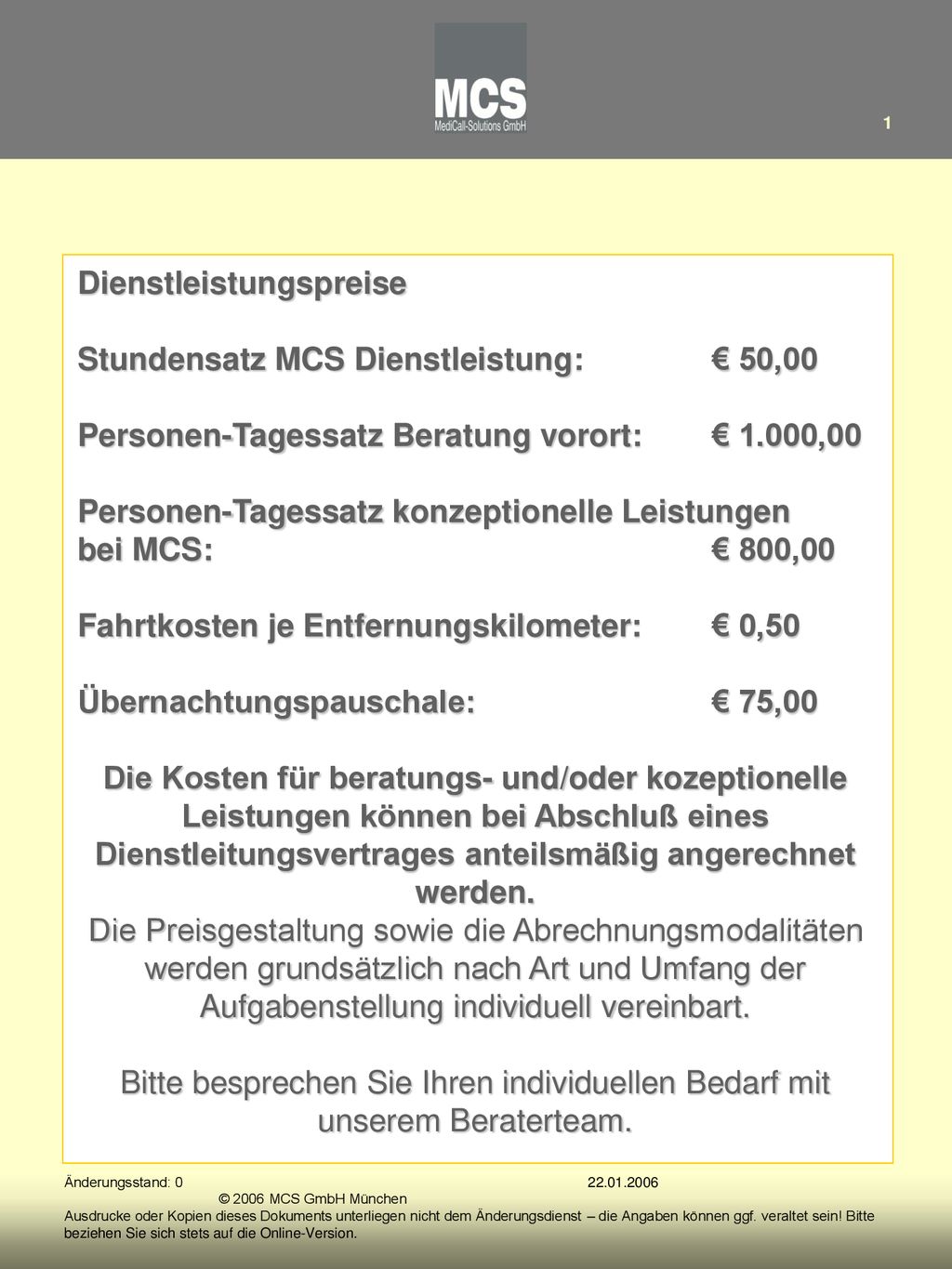 MCS
MediCall-Solutions GmbH

1

Dienstleistungspreise

Stundensatz MCS Dienstleistung: € 50,00

Personen-Tagessatz Beratung vorort: € 1.000,00

Personen-Tagessatz konzeptionelle Leistungen bei MCS: € 800,00

Fahrtkosten je Entfernungskilometer: € 0,50

Übernachtungspauschale: € 75,00

Die Kosten für beratungs- und/oder kozeptionelle Leistungen können bei Abschluß eines Dienstleitungsvertrages anteilsmäßig angerechnet werden.
Die Preisgestaltung sowie die Abrechnungsmodalitäten werden grundsätzlich nach Art und Umfang der Aufgabenstellung individuell vereinbart.

Bitte besprechen Sie Ihren individuellen Bedarf mit unserem Beraterteam.

Änderungsstand: 0 22.01.2006
© 2006 MCS GmbH München
Ausdrucke oder Kopien dieses Dokuments unterliegen nicht dem Änderungsdienst – die Angaben können ggf. veraltet sein! Bitte beziehen Sie sich stets auf die Online-Version.